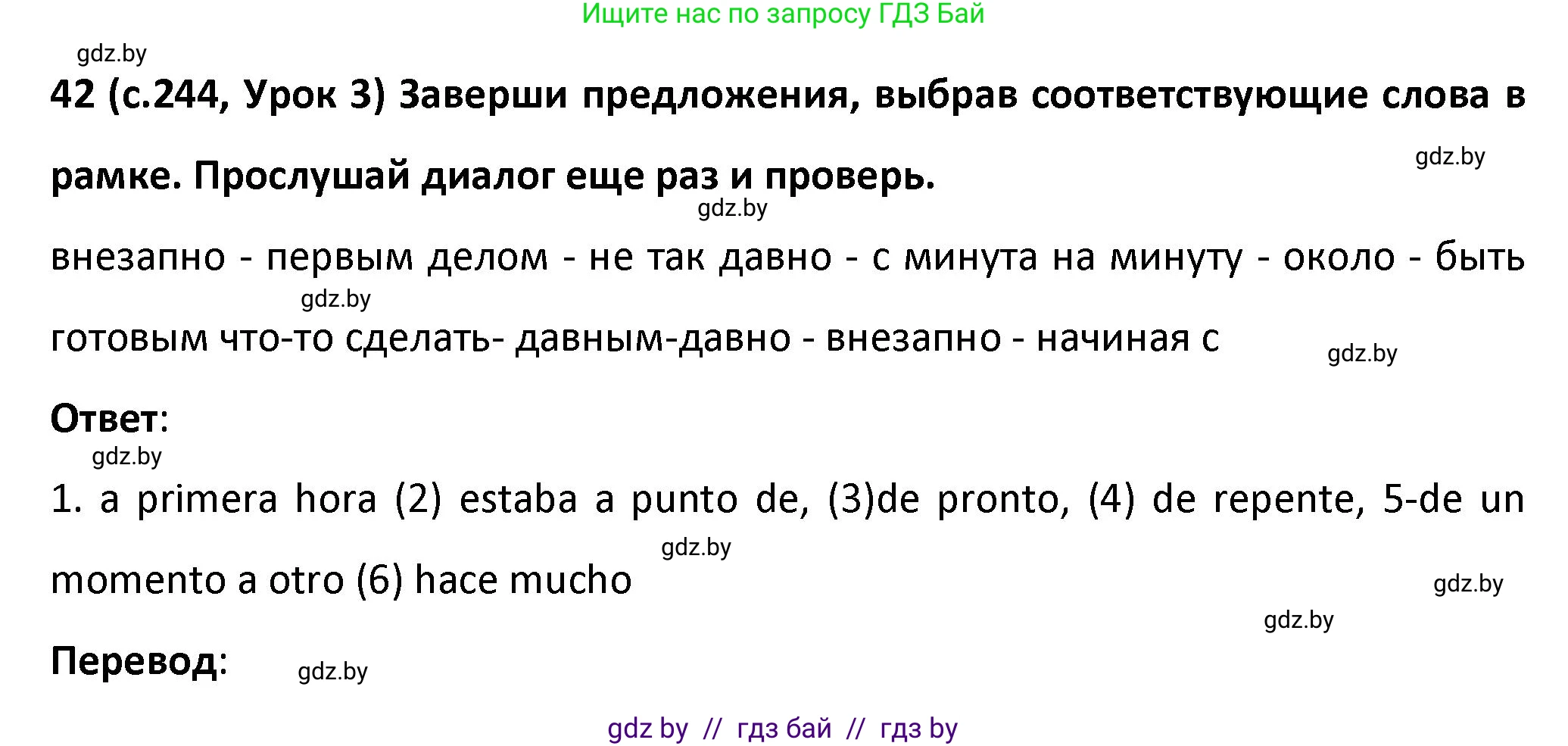 Ищите нас по запросу ГДЗ Бай

gdz.by

42 (с.244, Урок 3) Заверши предложения, выбрав соответствующие слова в рамке. Прослушай диалог еще раз и проверь.

gdz.by

gdz.by

внезапно - первым делом - не так давно - с минута на минуту - около - быть готовым что-то сделать- давным-давно - внезапно - начиная с

gdz.by

gdz.by

Ответ:

gdz.by

1. a primera hora (2) estaba a punto de, (3)de pronto, (4) de repente, 5-de un momento a otro (6) hace mucho

gdz.by

gdz.by

gdz.by

Перевод:

gdz.by

gdz by // гдз бай // гдз by